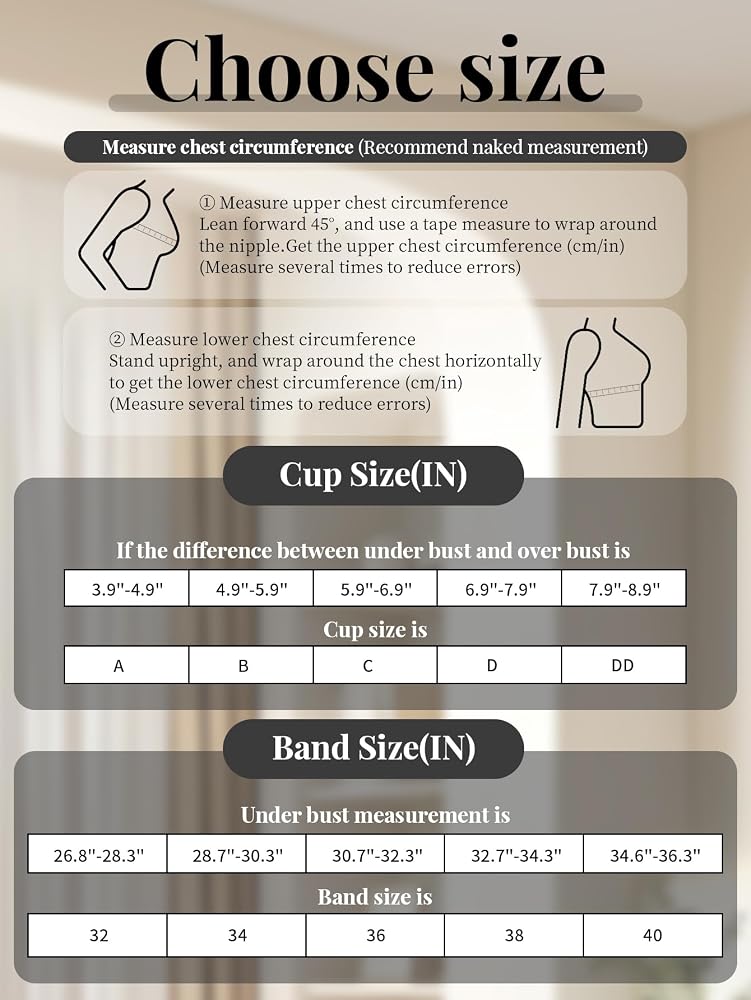 Choose size

Measure chest circumference (Recommend naked measurement)

① Measure upper chest circumference
Lean forward 45°, and use a tape measure to wrap around the nipple.Get the upper chest circumference (cm/in)
(Measure several times to reduce errors)

② Measure lower chest circumference
Stand upright, and wrap around the chest horizontally to get the lower chest circumference (cm/in)
(Measure several times to reduce errors)

Cup Size(IN)

If the difference between under bust and over bust is

| 3.9"-4.9" | 4.9"-5.9" | 5.9"-6.9" | 6.9"-7.9" | 7.9"-8.9" |
|---|---|---|---|---|

Cup size is

| A | B | C | D | DD |
|---|---|---|---|---|

Band Size(IN)

Under bust measurement is

| 26.8"-28.3" | 28.7"-30.3" | 30.7"-32.3" | 32.7"-34.3" | 34.6"-36.3" |
|---|---|---|---|---|

Band size is

| 32 | 34 | 36 | 38 | 40 |
|---|---|---|---|---|